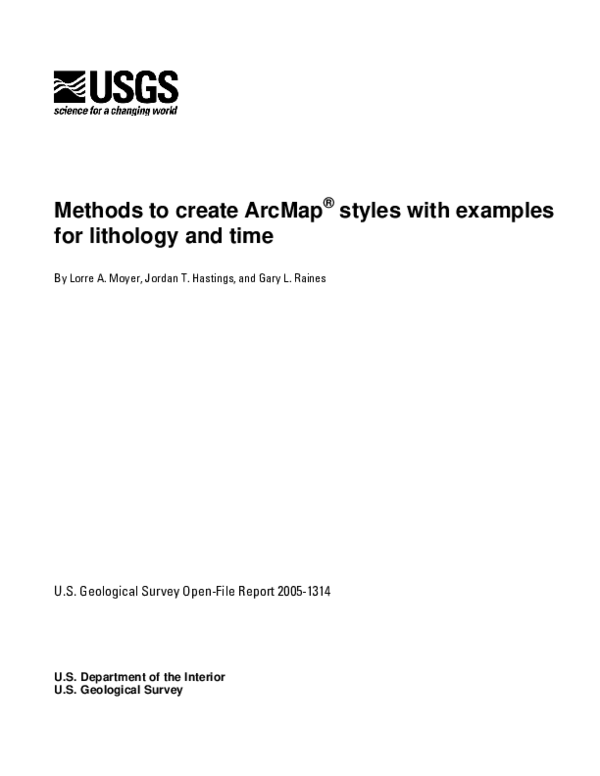 USGS
science for a changing world

Methods to create ArcMap® styles with examples for lithology and time

By Lorre A. Moyer, Jordan T. Hastings, and Gary L. Raines

U.S. Geological Survey Open-File Report 2005-1314

U.S. Department of the Interior
U.S. Geological Survey